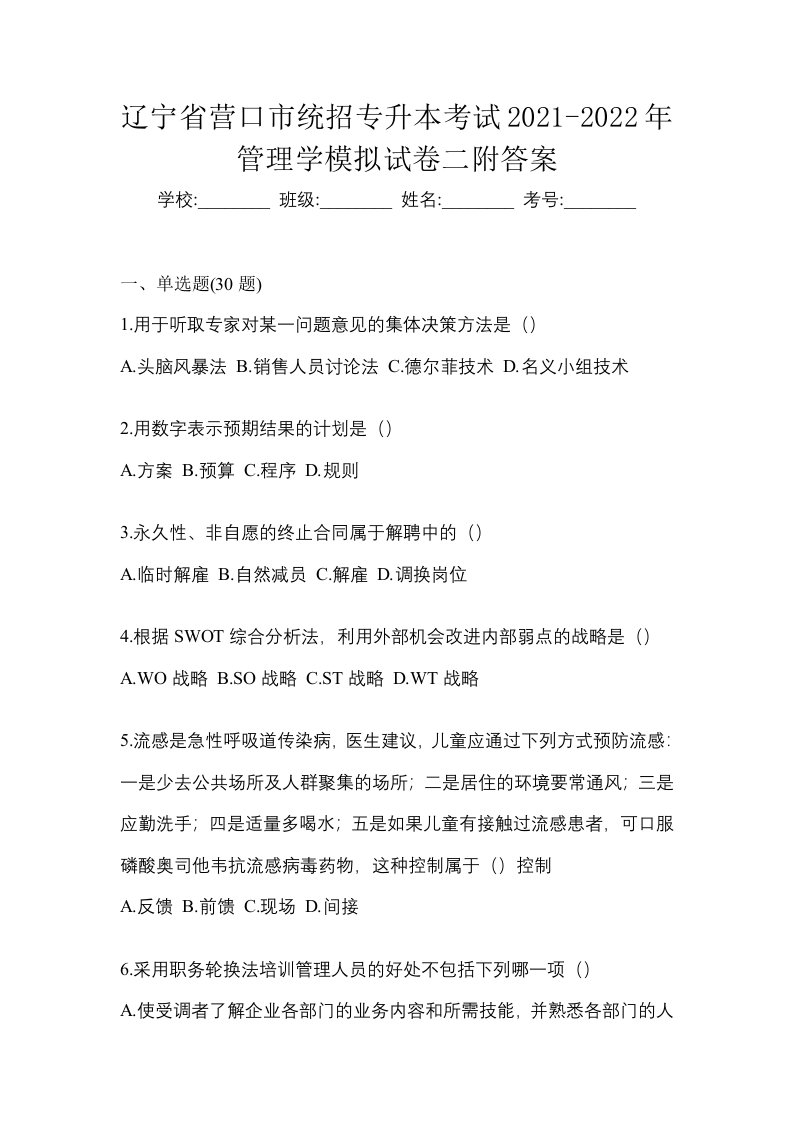 辽宁省营口市统招专升本考试2021-2022年管理学模拟试卷二附答案

学校:________ 班级:________ 姓名:________ 考号:________

一、单选题(30 题)

1.用于听取专家对某一问题意见的集体决策方法是（）

A.头脑风暴法 B.销售人员讨论法 C.德尔菲技术 D.名义小组技术

2.用数字表示预期结果的计划是（）

A.方案 B.预算 C.程序 D.规则

3.永久性、非自愿的终止合同属于解聘中的（）

A.临时解雇 B.自然减员 C.解雇 D.调换岗位

4.根据 SWOT 综合分析法，利用外部机会改进内部弱点的战略是（）

A.WO 战略 B.SO 战略 C.ST 战略 D.WT 战略

5.流感是急性呼吸道传染病，医生建议，儿童应通过下列方式预防流感：一是少去公共场所及人群聚集的场所；二是居住的环境要常通风；三是应勤洗手；四是适量多喝水；五是如果儿童有接触过流感患者，可口服磷酸奥司他韦抗流感病毒药物，这种控制属于（）控制

A.反馈 B.前馈 C.现场 D.间接

6.采用职务轮换法培训管理人员的好处不包括下列哪一项（）

A.使受调者了解企业各部门的业务内容和所需技能，并熟悉各部门的人